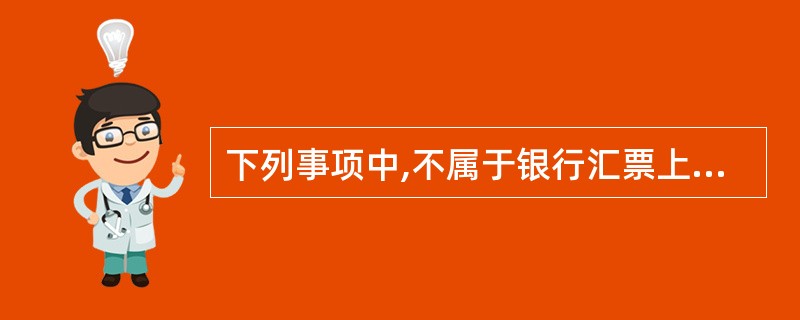 下列事项中,不属于银行汇票上...